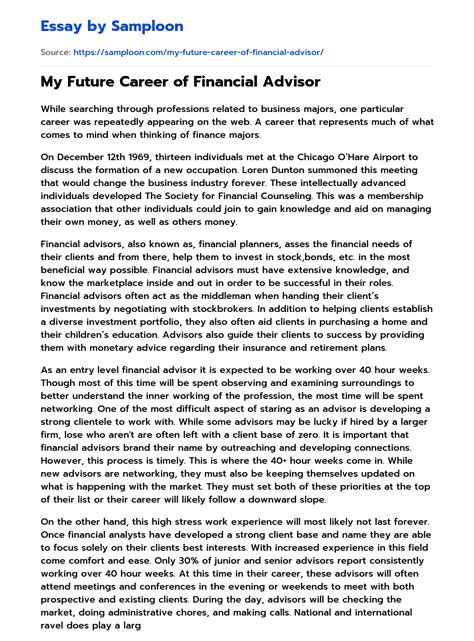 Essay by Samploon

Source: https://samploon.com/my-future-career-of-financial-advisor/

My Future Career of Financial Advisor

While searching through professions related to business majors, one particular career was repeatedly appearing on the web. A career that represents much of what comes to mind when thinking of finance majors.

On December 12th 1969, thirteen individuals met at the Chicago O'Hare Airport to discuss the formation of a new occupation. Loren Dunton summoned this meeting that would change the business industry forever. These intellectually advanced individuals developed The Society for Financial Counseling. This was a membership association that other individuals could join to gain knowledge and aid on managing their own money, as well as others money.

Financial advisors, also known as, financial planners, asses the financial needs of their clients and from there, help them to invest in stock,bonds, etc. in the most beneficial way possible. Financial advisors must have extensive knowledge, and know the marketplace inside and out in order to be successful in their roles. Financial advisors often act as the middleman when handing their client's investments by negotiating with stockbrokers. In addition to helping clients establish a diverse investment portfolio, they also often aid clients in purchasing a home and their children's education. Advisors also guide their clients to success by providing them with monetary advice regarding their insurance and retirement plans.

As an entry level financial advisor it is expected to be working over 40 hour weeks. Though most of this time will be spent observing and examining surroundings to better understand the inner working of the profession, the most time will be spent networking. One of the most difficult aspect of staring as an advisor is developing a strong clientele to work with. While some advisors may be lucky if hired by a larger firm, lose who aren't are often left with a client base of zero. It is important that financial advisors brand their name by outreaching and developing connections. However, this process is timely. This is where the 40+ hour weeks come in. While new advisors are networking, they must also be keeping themselves updated on what is happening with the market. They must set both of these priorities at the top of their list or their career will likely follow a downward slope.

On the other hand, this high stress work experience will most likely not last forever. Once financial analysts have developed a strong client base and name they are able to focus solely on their clients best interests. With increased experience in this field come comfort and ease. Only 30% of junior and senior advisors report consistently working over 40 hour weeks. At this time in their career, these advisors will often attend meetings and conferences in the evening or weekends to meet with both prospective and existing clients. During the day, advisors will be checking the market, doing administrative chores, and making calls. National and international ravel does play a larg